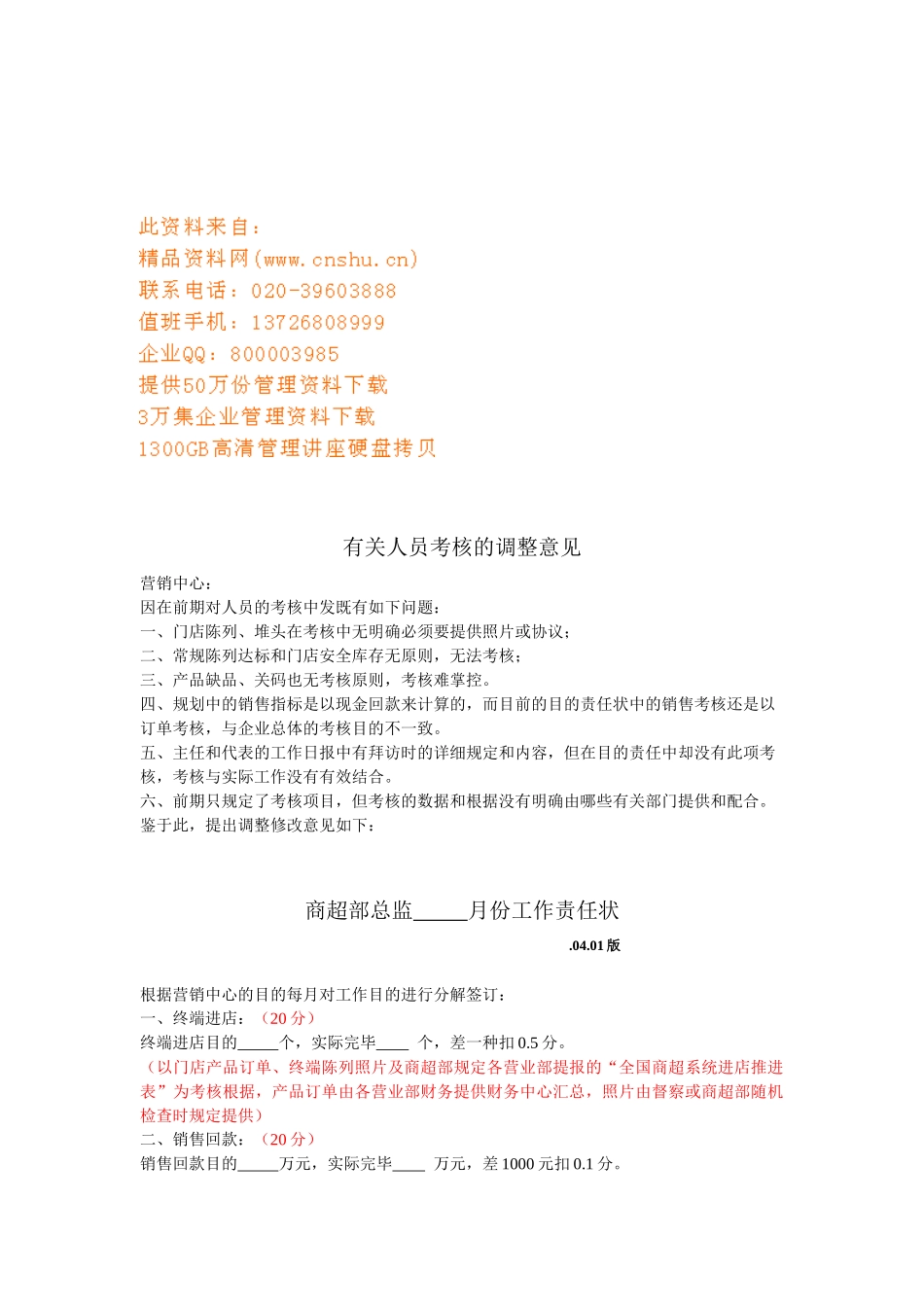 此资料来自：
精品资料网(www.cnshu.cn)
联系电话：020-39603888
值班手机：13726808999
企业QQ：800003985
提供50万份管理资料下载
3万集企业管理资料下载
1300GB高清管理讲座硬盘拷贝

有关人员考核的调整意见

营销中心：
因在前期对人员的考核中发既有如下问题：
一、门店陈列、堆头在考核中无明确必须要提供照片或协议；
二、常规陈列达标和门店安全库存无原则，无法考核；
三、产品缺品、关码也无考核原则，考核难掌控。
四、规划中的销售指标是以现金回款来计算的，而目前的目的责任状中的销售考核还是以订单考核，与企业总体的考核目的不一致。
五、主任和代表的工作日报中有拜访时的详细规定和内容，但在目的责任中却没有此项考核，考核与实际工作没有有效结合。
六、前期只规定了考核项目，但考核的数据和根据没有明确由哪些有关部门提供和配合。
鉴于此，提出调整修改意见如下：

商超部总监_____月份工作责任状

.04.01 版

根据营销中心的目的每月对工作目的进行分解签订：
一、终端进店：（20 分）
终端进店目的_____个，实际完毕____ 个，差一种扣 0.5 分。
（以门店产品订单、终端陈列照片及商超部规定各营业部提报的“全国商超系统进店推进表”为考核根据，产品订单由各营业部财务提供财务中心汇总，照片由督察或商超部随机检查时规定提供）
二、销售回款：（20 分）
销售回款目的_____万元，实际完毕____ 万元，差 1000 元扣 0.1 分。